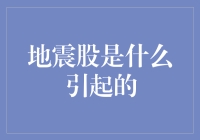 地震股是什么引起的